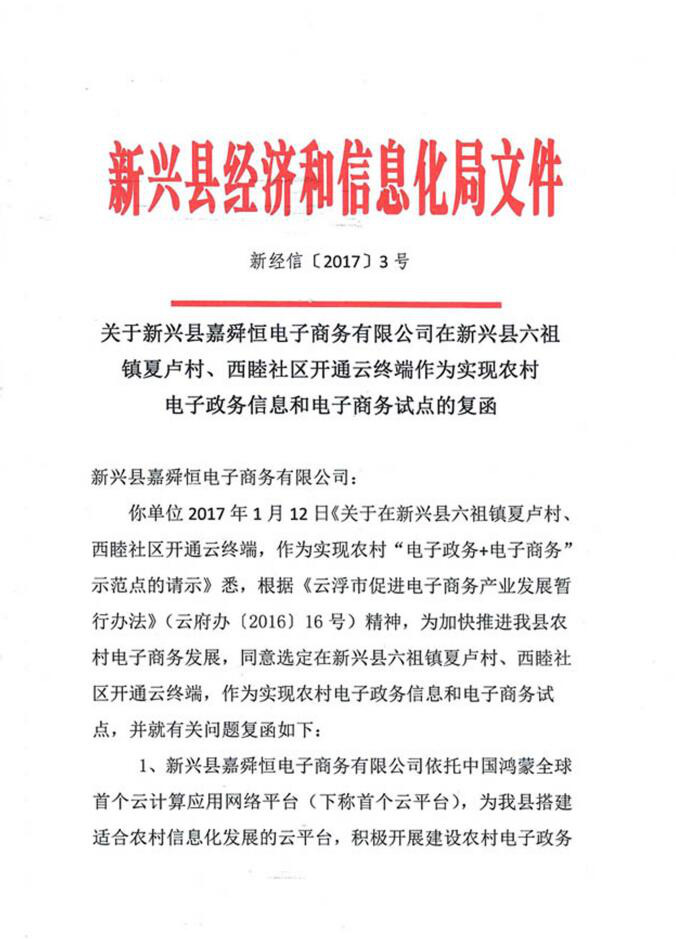 新兴县经济和信息化局文件

新经信〔2017〕3号

关于新兴县嘉舜恒电子商务有限公司在新兴县六祖镇夏卢村、西睦社区开通云终端作为实现农村电子政务信息和电子商务试点的复函

新兴县嘉舜恒电子商务有限公司：

你单位2017年1月12日《关于在新兴县六祖镇夏卢村、西睦社区开通云终端，作为实现农村“电子政务+电子商务”示范点的请示》悉，根据《云浮市促进电子商务产业发展暂行办法》（云府办〔2016〕16号）精神，为加快推进我县农村电子商务发展，同意选定在新兴县六祖镇夏卢村、西睦社区开通云终端，作为实现农村电子政务信息和电子商务试点，并就有关问题复函如下：

1、新兴县嘉舜恒电子商务有限公司依托中国鸿蒙全球首个云计算应用网络平台（下称首个云平台），为我县搭建适合农村信息化发展的云平台，积极开展建设农村电子政务